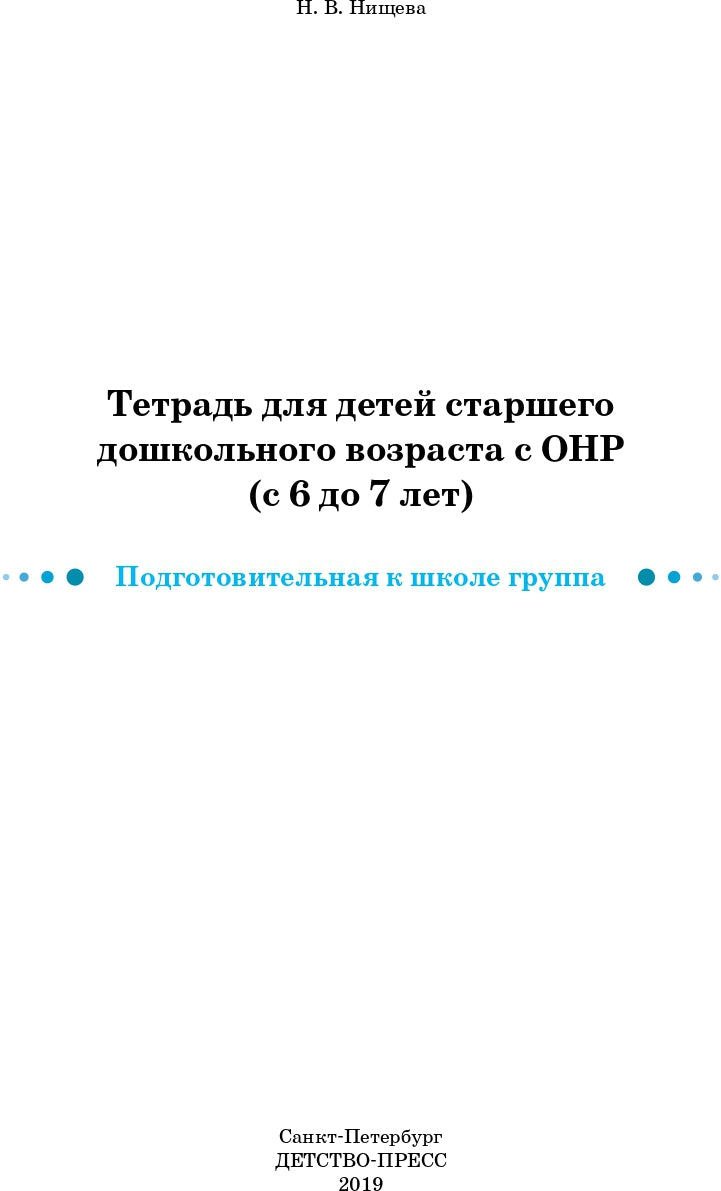 Н. В. Нищева

Тетрадь для детей старшего дошкольного возраста с ОНР (с 6 до 7 лет)

Подготовительная к школе группа

Санкт-Петербург
ДЕТСТВО-ПРЕСС
2019